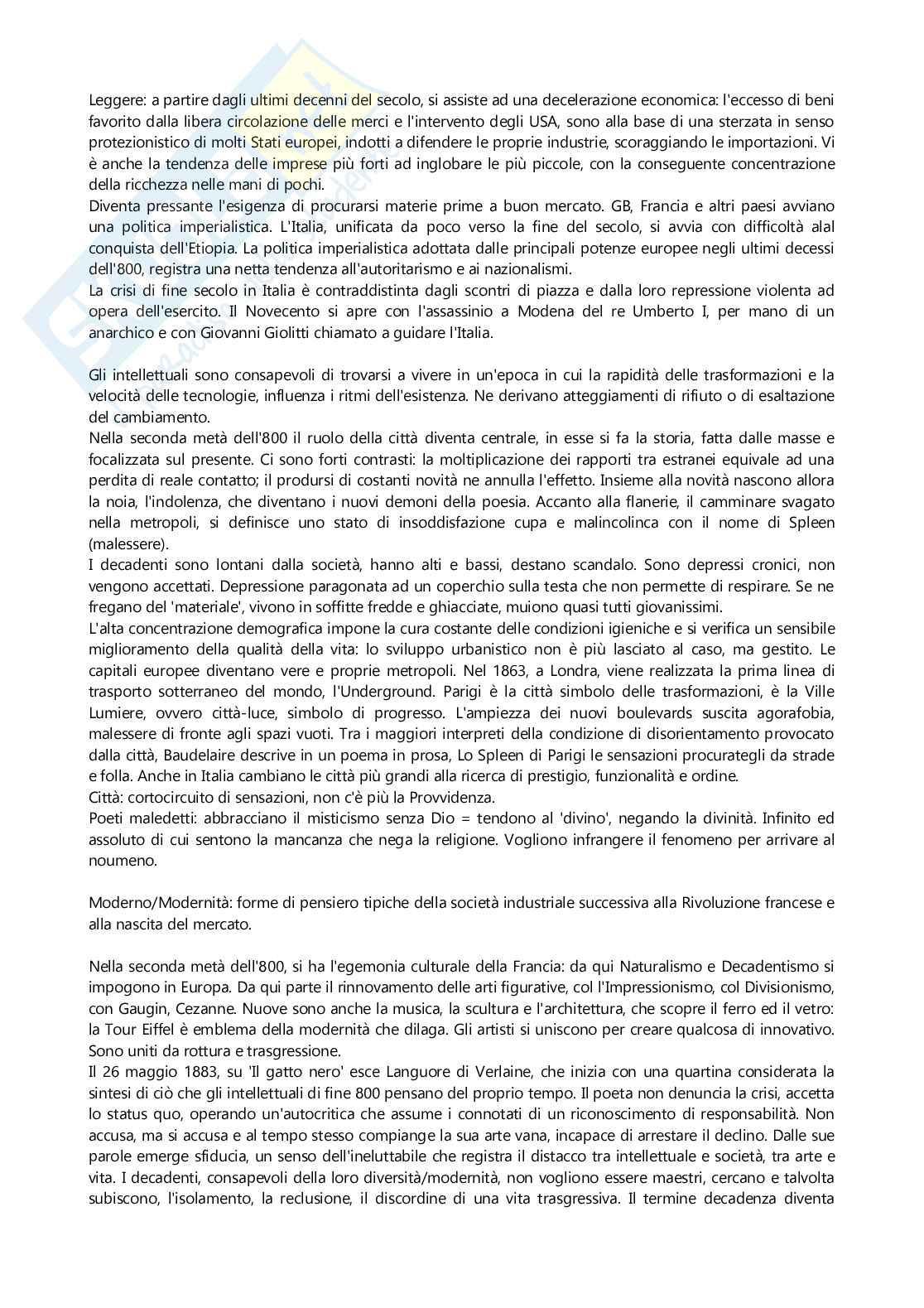 Leggere: a partire dagli ultimi decenni del secolo, si assiste ad una decelerazione economica: l'eccesso di beni favorito dalla libera circolazione delle merci e l'intervento degli USA, sono alla base di una sterzata in senso protezionistico di molti Stati europei, indotti a difendere le proprie industrie, scoraggiando le importazioni. Vi è anche la tendenza delle imprese più forti ad inglobare le più piccole, con la conseguente concentrazione della ricchezza nelle mani di pochi.
Diventa pressante l'esigenza di procurarsi materie prime a buon mercato. GB, Francia e altri paesi avviano una politica imperialistica. L'Italia, unificata da poco verso la fine del secolo, si avvia con difficoltà alal conquista dell'Etiopia. La politica imperialistica adottata dalle principali potenze europee negli ultimi decessi dell'800, registra una netta tendenza all'autoritarismo e ai nazionalismi.
La crisi di fine secolo in Italia è contraddistinta dagli scontri di piazza e dalla loro repressione violenta ad opera dell'esercito. Il Novecento si apre con l'assassinio a Modena del re Umberto I, per mano di un anarchico e con Giovanni Giolitti chiamato a guidare l'Italia.

Gli intellettuali sono consapevoli di trovarsi a vivere in un'epoca in cui la rapidità delle trasformazioni e la velocità delle tecnologie, influenza i ritmi dell'esistenza. Ne derivano atteggiamenti di rifiuto o di esaltazione del cambiamento.
Nella seconda metà dell'800 il ruolo della città diventa centrale, in esse si fa la storia, fatta dalle masse e focalizzata sul presente. Ci sono forti contrasti: la moltiplicazione dei rapporti tra estranei equivale ad una perdita di reale contatto; il prodursi di costanti novità ne annulla l'effetto. Insieme alla novità nascono allora la noia, l'indolenza, che diventano i nuovi demoni della poesia. Accanto alla flanerie, il camminare svagato nella metropoli, si definisce uno stato di insoddisfazione cupa e malincolinca con il nome di Spleen (malessere).
I decadenti sono lontani dalla società, hanno alti e bassi, destano scandalo. Sono depressi cronici, non vengono accettati. Depressione paragonata ad un coperchio sulla testa che non permette di respirare. Se ne fregano del 'materiale', vivono in soffitte fredde e ghiacciate, muiono quasi tutti giovanissimi.
L'alta concentrazione demografica impone la cura costante delle condizioni igieniche e si verifica un sensibile miglioramento della qualità della vita: lo sviluppo urbanistico non è più lasciato al caso, ma gestito. Le capitali europee diventano vere e proprie metropoli. Nel 1863, a Londra, viene realizzata la prima linea di trasporto sotterraneo del mondo, l'Underground. Parigi è la città simbolo delle trasformazioni, è la Ville Lumiere, ovvero città-luce, simbolo di progresso. L'ampiezza dei nuovi boulevards suscita agorafobia, malessere di fronte agli spazi vuoti. Tra i maggiori interpreti della condizione di disorientamento provocato dalla città, Baudelaire descrive in un poema in prosa, Lo Spleen di Parigi le sensazioni procurategli da strade e folla. Anche in Italia cambiano le città più grandi alla ricerca di prestigio, funzionalità e ordine.
Città: cortocircuito di sensazioni, non c'è più la Provvidenza.
Poeti maledetti: abbracciano il misticismo senza Dio = tendono al 'divino', negando la divinità. Infinito ed assoluto di cui sentono la mancanza che nega la religione. Vogliono infrangere il fenomeno per arrivare al noumeno.

Moderno/Modernità: forme di pensiero tipiche della società industriale successiva alla Rivoluzione francese e alla nascita del mercato.

Nella seconda metà dell'800, si ha l'egemonia culturale della Francia: da qui Naturalismo e Decadentismo si impogono in Europa. Da qui parte il rinnovamento delle arti figurative, col l'Impressionismo, col Divisionismo, con Gaugin, Cezanne. Nuove sono anche la musica, la scultura e l'architettura, che scopre il ferro ed il vetro: la Tour Eiffel è emblema della modernità che dilaga. Gli artisti si uniscono per creare qualcosa di innovativo. Sono uniti da rottura e trasgressione.
Il 26 maggio 1883, su 'Il gatto nero' esce Languore di Verlaine, che inizia con una quartina considerata la sintesi di ciò che gli intellettuali di fine 800 pensano del proprio tempo. Il poeta non denuncia la crisi, accetta lo status quo, operando un'autocritica che assume i connotati di un riconoscimento di responsabilità. Non accusa, ma si accusa e al tempo stesso compiange la sua arte vana, incapace di arrestare il declino. Dalle sue parole emerge sfiducia, un senso dell'ineluttabile che registra il distacco tra intellettuale e società, tra arte e vita. I decadenti, consapevoli della loro diversità/modernità, non vogliono essere maestri, cercano e talvolta subiscono, l'isolamento, la reclusione, il discordine di una vita trasgressiva. Il termine decadenza diventa